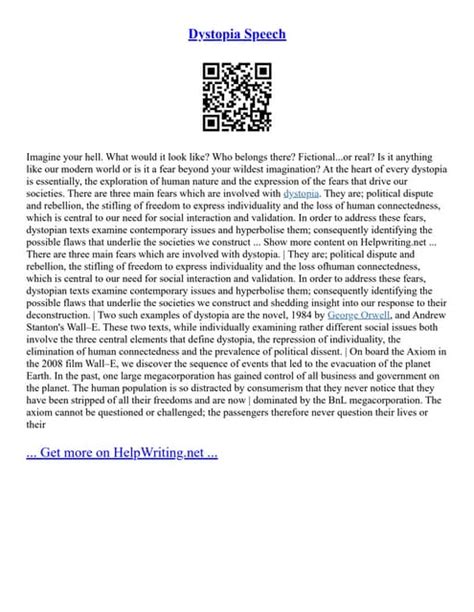 Dystopia Speech

Imagine your hell. What would it look like? Who belongs there? Fictional...or real? Is it anything like our modern world or is it a fear beyond your wildest imagination? At the heart of every dystopia is essentially, the exploration of human nature and the expression of the fears that drive our societies. There are three main fears which are involved with dystopia. They are; political dispute and rebellion, the stifling of freedom to express individuality and the loss of human connectedness, which is central to our need for social interaction and validation. In order to address these fears, dystopian texts examine contemporary issues and hyperbolise them; consequently identifying the possible flaws that underlie the societies we construct ... Show more content on Helpwriting.net ... There are three main fears which are involved with dystopia. | They are; political dispute and rebellion, the stifling of freedom to express individuality and the loss ofhuman connectedness, which is central to our need for social interaction and validation. In order to address these fears, dystopian texts examine contemporary issues and hyperbolise them; consequently identifying the possible flaws that underlie the societies we construct and shedding insight into our response to their deconstruction. | Two such examples of dystopia are the novel, 1984 by George Orwell, and Andrew Stanton's Wall–E. These two texts, while individually examining rather different social issues both involve the three central elements that define dystopia, the repression of individuality, the elimination of human connectedness and the prevalence of political dissent. | On board the Axiom in the 2008 film Wall–E, we discover the sequence of events that led to the evacuation of the planet Earth. In the past, one large megacorporation has gained control of all business and government on the planet. The human population is so distracted by consumerism that they never notice that they have been stripped of all their freedoms and are now | dominated by the BnL megacorporation. The axiom cannot be questioned or challenged; the passengers therefore never question their lives or their

... Get more on HelpWriting.net ...